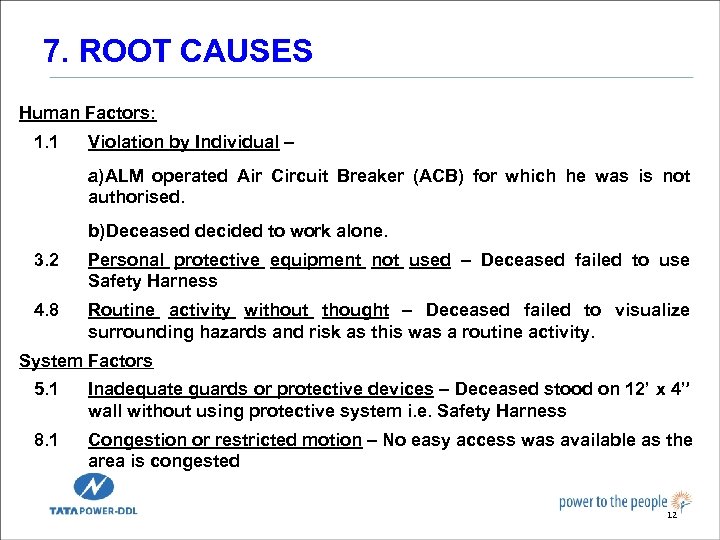 7. ROOT CAUSES

Human Factors:

1.1 Violation by Individual –

a)ALM operated Air Circuit Breaker (ACB) for which he was is not authorised.

b)Deceased decided to work alone.

3.2 Personal protective equipment not used – Deceased failed to use Safety Harness

4.8 Routine activity without thought – Deceased failed to visualize surrounding hazards and risk as this was a routine activity.

System Factors

5.1 Inadequate guards or protective devices – Deceased stood on 12' x 4'' wall without using protective system i.e. Safety Harness

8.1 Congestion or restricted motion – No easy access was available as the area is congested

TATA POWER-DDL

power to the people

12